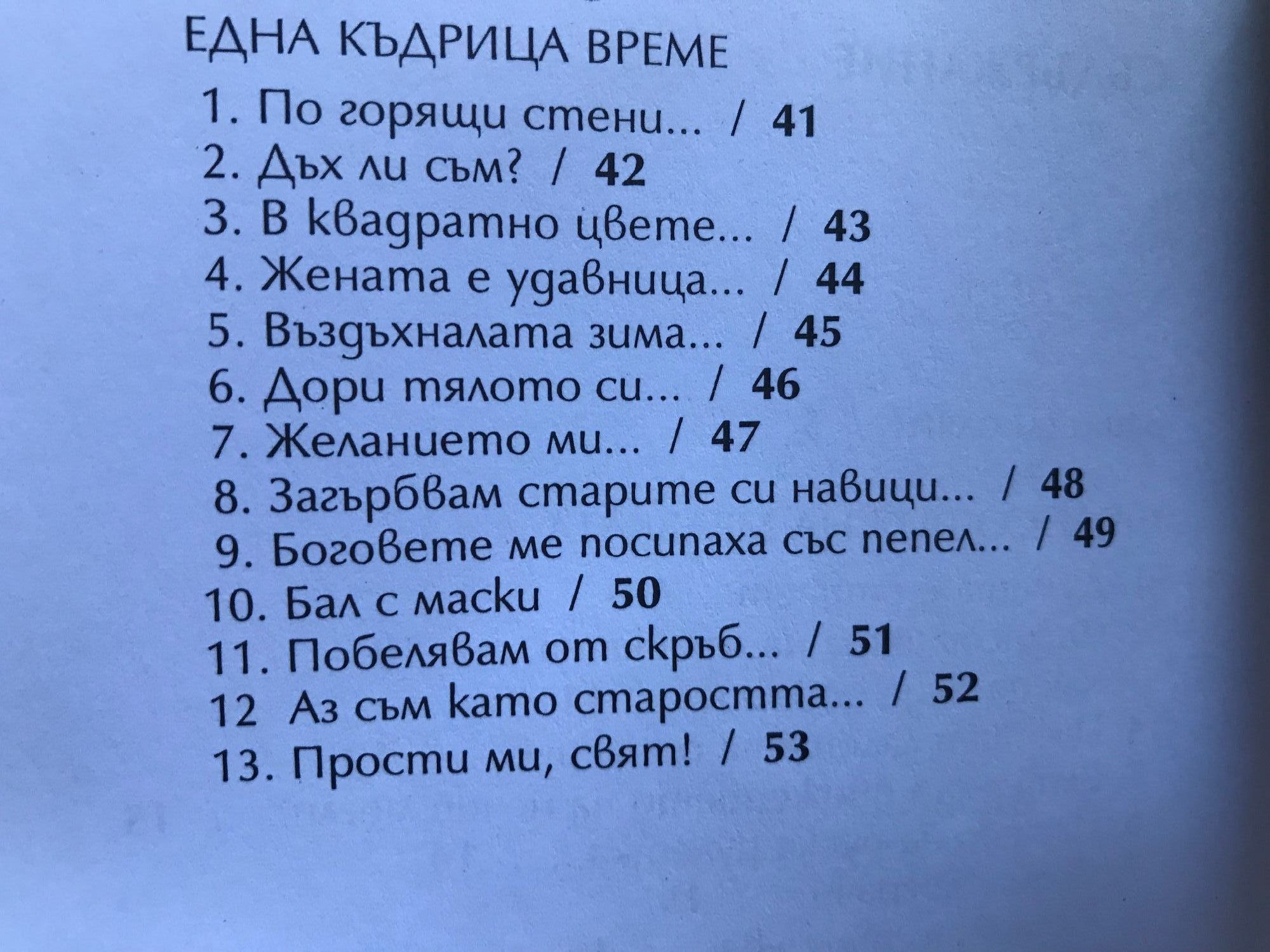 ЕДНА КЪДРИЦА ВРЕМЕ

1. По горящи стени... / 41
2. Дъх ли съм? / 42
3. В квадратно цвете... / 43
4. Жената е удавница... / 44
5. Въздъхналата зима... / 45
6. Дори тялото си... / 46
7. Желанието ми... / 47
8. Загърбвам старите си навици... / 48
9. Боговете ме посипаха със пепел... / 49
10. Бал с маски / 50
11. Побелявам от скръб... / 51
12 Аз съм като старостта... / 52
13. Прости ми, свят! / 53